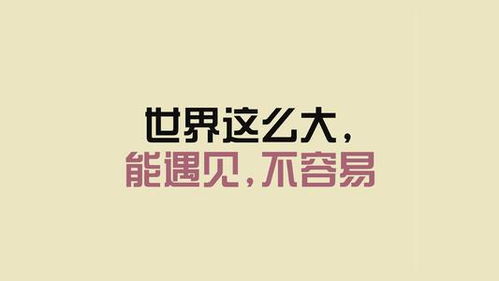 世界这么大，
能遇见，不容易